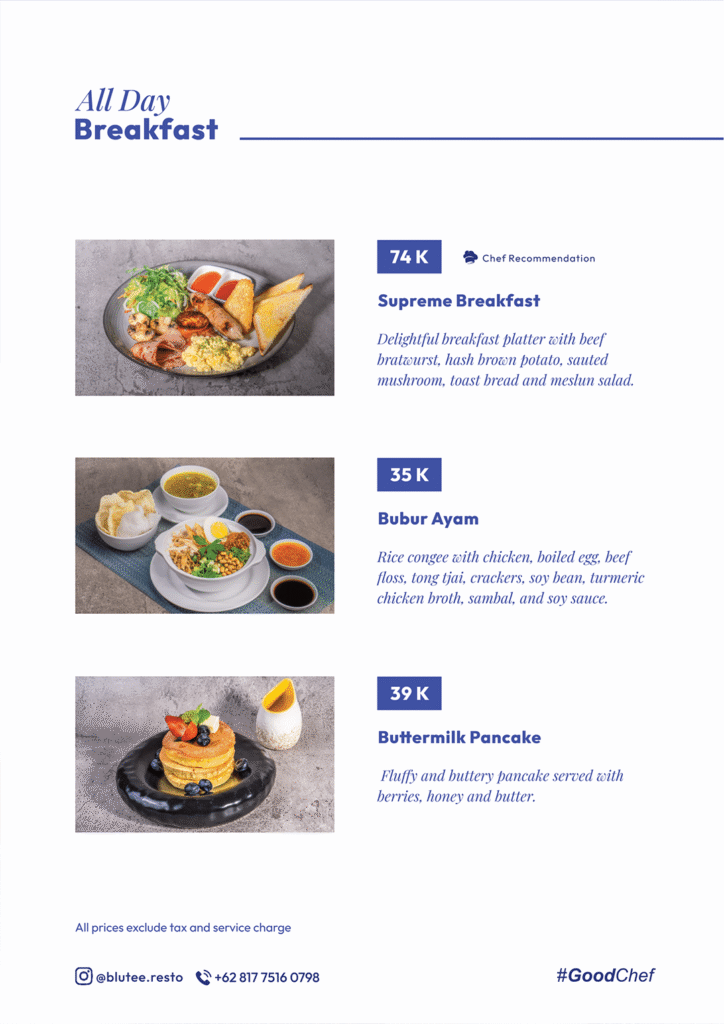 All Day
Breakfast

74 K

Chef Recommendation

Supreme Breakfast

Delightful breakfast platter with beef bratwurst, hash brown potato, sauted mushroom, toast bread and meslun salad.

35 K

Bubur Ayam

Rice congee with chicken, boiled egg, beef floss, tong tjai, crackers, soy bean, turmeric chicken broth, sambal, and soy sauce.

39 K

Buttermilk Pancake

Fluffy and buttery pancake served with berries, honey and butter.

All prices exclude tax and service charge

@blutee.resto +62 817 7516 0798

#GoodChef